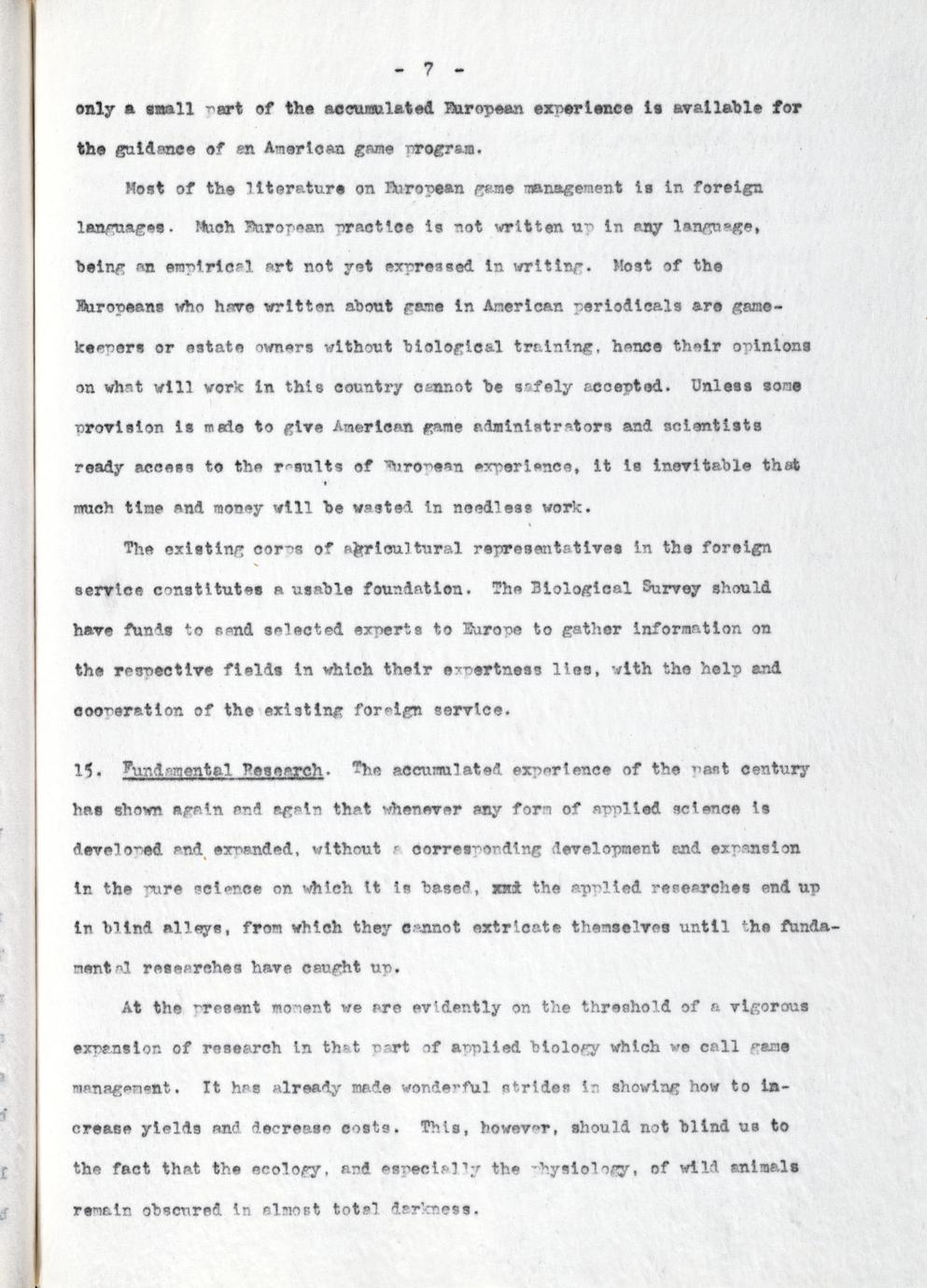 - 7 -

only a small part of the accumulated European experience is available for the guidance of an American game program.

Most of the literature on European game management is in foreign languages. Much European practice is not written up in any language, being an empirical art not yet expressed in writing. Most of the Europeans who have written about game in American periodicals are gamekeepers or estate owners without biological training, hence their opinions on what will work in this country cannot be safely accepted. Unless some provision is made to give American game administrators and scientists ready access to the results of European experience, it is inevitable that much time and money will be wasted in needless work.

The existing corps of agricultural representatives in the foreign service constitutes a usable foundation. The Biological Survey should have funds to send selected experts to Europe to gather information on the respective fields in which their expertness lies, with the help and cooperation of the existing foreign service.

15. Fundamental Research. The accumulated experience of the past century has shown again and again that whenever any form of applied science is developed and expanded, without a corresponding development and expansion in the pure science on which it is based, xxx the applied researches end up in blind alleys, from which they cannot extricate themselves until the fundamental researches have caught up.

At the present moment we are evidently on the threshold of a vigorous expansion of research in that part of applied biology which we call game management. It has already made wonderful strides in showing how to increase yields and decrease costs. This, however, should not blind us to the fact that the ecology, and especially the physiology, of wild animals remain obscured in almost total darkness.